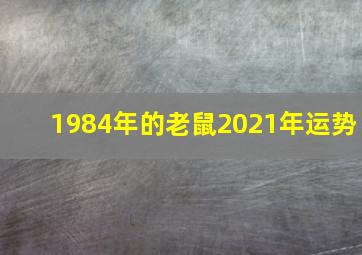 1984年的老鼠2021年运势